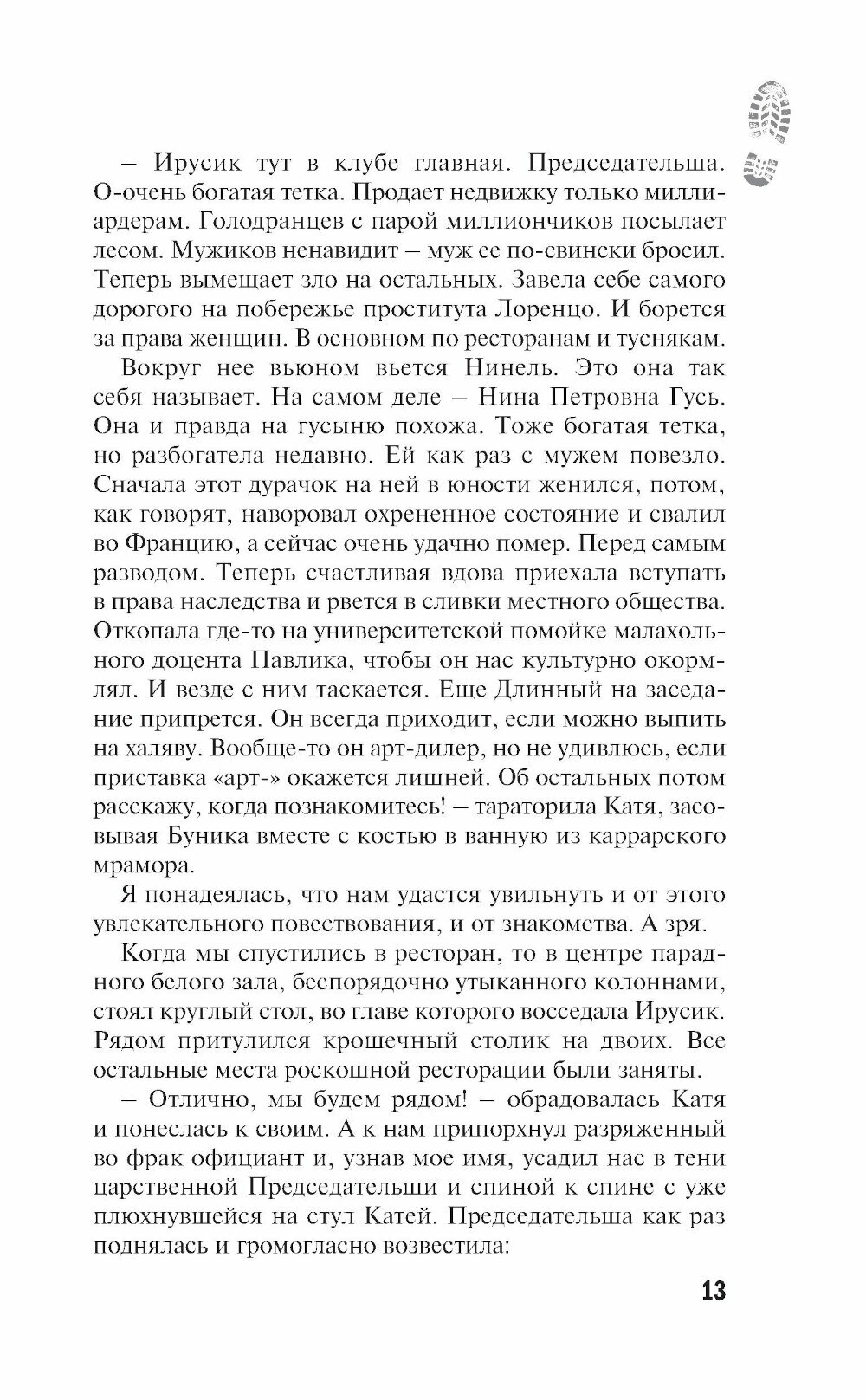 – Ирусик тут в клубе главная. Председательша. О-очень богатая тетка. Продает недвижку только миллиардерам. Голодранцев с парой миллиончиков посылает лесом. Мужиков ненавидит – муж ее по-свински бросил. Теперь вымещает зло на остальных. Завела себе самого дорогого на побережье проститута Лоренцо. И борется за права женщин. В основном по ресторанам и туснякам.

Вокруг нее вьюном вьется Нинель. Это она так себя называет. На самом деле – Нина Петровна Гусь. Она и правда на гусыню похожа. Тоже богатая тетка, но разбогатела недавно. Ей как раз с мужем повезло. Сначала этот дурачок на ней в юности женился, потом, как говорят, наворовал охрененное состояние и свалил во Францию, а сейчас очень удачно помер. Перед самым разводом. Теперь счастливая вдова приехала вступать в права наследства и рвется в сливки местного общества. Откопала где-то на университетской помойке малахольного доцента Павлика, чтобы он нас культурно окормлял. И везде с ним таскается. Еще Длинный на заседание припрется. Он всегда приходит, если можно выпить на халяву. Вообще-то он арт-дилер, но не удивлюсь, если приставка «арт-» окажется лишней. Об остальных потом расскажу, когда познакомитесь! – тараторила Катя, засовывая Буника вместе с костью в ванную из каррарского мрамора.

Я понадеялась, что нам удастся увильнуть и от этого увлекательного повествования, и от знакомства. А зря.

Когда мы спустились в ресторан, то в центре парадного белого зала, беспорядочно утыканного колоннами, стоял круглый стол, во главе которого восседала Ирусик. Рядом притулился крошечный столик на двоих. Все остальные места роскошной ресторации были заняты.

– Отлично, мы будем рядом! – обрадовалась Катя и понеслась к своим. А к нам припорхнул разряженный во фрак официант и, узнав мое имя, усадил нас в тени царственной Председательши и спиной к спине с уже плюхнувшейся на стул Катей. Председательша как раз поднялась и громогласно возвестила:

13